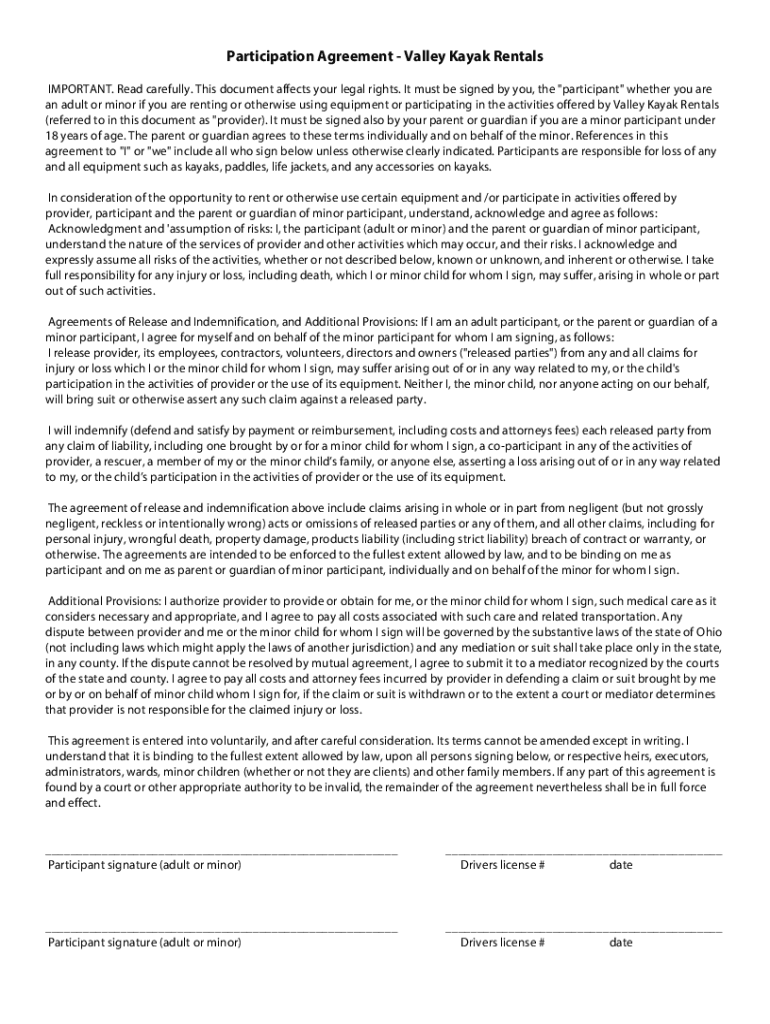 Participation Agreement - Valley Kayak Rentals

IMPORTANT. Read carefully. This document affects your legal rights. It must be signed by you, the "participant" whether you are an adult or minor if you are renting or otherwise using equipment or participating in the activities offered by Valley Kayak Rentals (referred to in this document as "provider). It must be signed also by your parent or guardian if you are a minor participant under 18 years of age. The parent or guardian agrees to these terms individually and on behalf of the minor. References in this agreement to "I" or "we" include all who sign below unless otherwise clearly indicated. Participants are responsible for loss of any and all equipment such as kayaks, paddles, life jackets, and any accessories on kayaks.

In consideration of the opportunity to rent or otherwise use certain equipment and /or participate in activities offered by provider, participant and the parent or guardian of minor participant, understand, acknowledge and agree as follows:
Acknowledgment and 'assumption of risks: I, the participant (adult or minor) and the parent or guardian of minor participant, understand the nature of the services of provider and other activities which may occur, and their risks. I acknowledge and expressly assume all risks of the activities, whether or not described below, known or unknown, and inherent or otherwise. I take full responsibility for any injury or loss, including death, which I or minor child for whom I sign, may suffer, arising in whole or part out of such activities.

Agreements of Release and Indemnification, and Additional Provisions: If I am an adult participant, or the parent or guardian of a minor participant, I agree for myself and on behalf of the minor participant for whom I am signing, as follows:
I release provider, its employees, contractors, volunteers, directors and owners ("released parties") from any and all claims for injury or loss which I or the minor child for whom I sign, may suffer arising out of or in any way related to my, or the child's participation in the activities of provider or the use of its equipment. Neither I, the minor child, nor anyone acting on our behalf, will bring suit or otherwise assert any such claim against a released party.

I will indemnify (defend and satisfy by payment or reimbursement, including costs and attorneys fees) each released party from any claim of liability, including one brought by or for a minor child for whom I sign, a co-participant in any of the activities of provider, a rescuer, a member of my or the minor child's family, or anyone else, asserting a loss arising out of or in any way related to my, or the child's participation in the activities of provider or the use of its equipment.

The agreement of release and indemnification above include claims arising in whole or in part from negligent (but not grossly negligent, reckless or intentionally wrong) acts or omissions of released parties or any of them, and all other claims, including for personal injury, wrongful death, property damage, products liability (including strict liability) breach of contract or warranty, or otherwise. The agreements are intended to be enforced to the fullest extent allowed by law, and to be binding on me as participant and on me as parent or guardian of minor participant, individually and on behalf of the minor for whom I sign.

Additional Provisions: I authorize provider to provide or obtain for me, or the minor child for whom I sign, such medical care as it considers necessary and appropriate, and I agree to pay all costs associated with such care and related transportation. Any dispute between provider and me or the minor child for whom I sign will be governed by the substantive laws of the state of Ohio (not including laws which might apply the laws of another jurisdiction) and any mediation or suit shall take place only in the state, in any county. If the dispute cannot be resolved by mutual agreement, I agree to submit it to a mediator recognized by the courts of the state and county. I agree to pay all costs and attorney fees incurred by provider in defending a claim or suit brought by me or by or on behalf of minor child whom I sign for, if the claim or suit is withdrawn or to the extent a court or mediator determines that provider is not responsible for the claimed injury or loss.

This agreement is entered into voluntarily, and after careful consideration. Its terms cannot be amended except in writing. I understand that it is binding to the fullest extent allowed by law, upon all persons signing below, or respective heirs, executors, administrators, wards, minor children (whether or not they are clients) and other family members. If any part of this agreement is found by a court or other appropriate authority to be invalid, the remainder of the agreement nevertheless shall be in full force and effect.

Participant signature (adult or minor) Drivers license # date

Participant signature (adult or minor) Drivers license # date